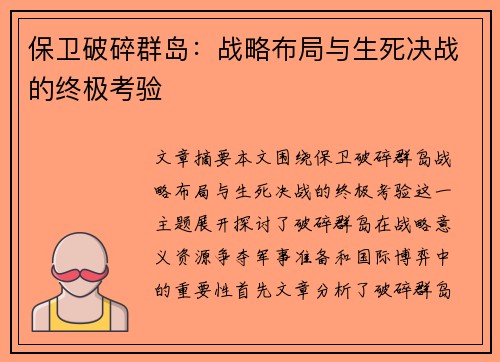 保卫破碎群岛：战略布局与生死决战的终极考验

文章摘要本文围绕保卫破碎群岛战略布局与生死决战的终极考验这一主题展开探讨了破碎群岛在战略意义资源争夺军事准备和国际博弈中的重要性首先文章分析了破碎群岛